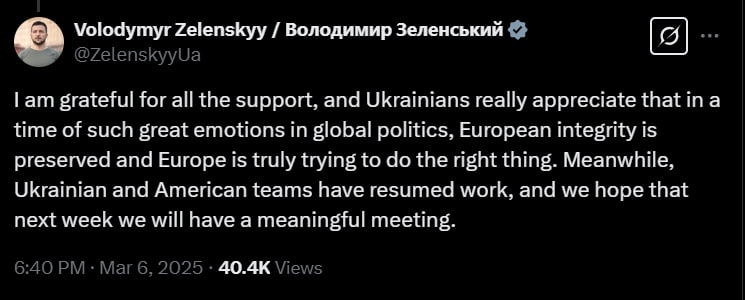 Volodymyr Zelenskyy / Володимир Зеленський
@ZelenskyyUa

I am grateful for all the support, and Ukrainians really appreciate that in a time of such great emotions in global politics, European integrity is preserved and Europe is truly trying to do the right thing. Meanwhile, Ukrainian and American teams have resumed work, and we hope that next week we will have a meaningful meeting.

6:40 PM · Mar 6, 2025 · 40.4K Views